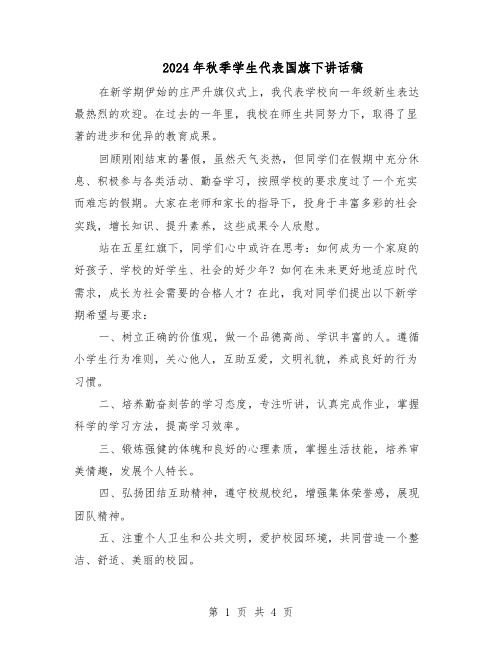 2024年秋季学生代表国旗下讲话稿

在新学期伊始的庄严升旗仪式上，我代表学校向一年级新生表达最热烈的欢迎。在过去的一年里，我校在师生共同努力下，取得了显著的进步和优异的教育成果。

回顾刚刚结束的暑假，虽然天气炎热，但同学们在假期中充分休息、积极参与各类活动、勤奋学习，按照学校的要求度过了一个充实而难忘的假期。大家在老师和家长的指导下，投身于丰富多彩的社会实践，增长知识、提升素养，这些成果令人欣慰。

站在五星红旗下，同学们心中或许在思考：如何成为一个家庭的好孩子、学校的好学生、社会的好少年？如何在未来更好地适应时代需求，成长为社会需要的合格人才？在此，我对同学们提出以下新学期希望与要求：

一、树立正确的价值观，做一个品德高尚、学识丰富的人。遵循小学生行为准则，关心他人，互助互爱，文明礼貌，养成良好的行为习惯。

二、培养勤奋刻苦的学习态度，专注听讲，认真完成作业，掌握科学的学习方法，提高学习效率。

三、锻炼强健的体魄和良好的心理素质，掌握生活技能，培养审美情趣，发展个人特长。

四、弘扬团结互助精神，遵守校规校纪，增强集体荣誉感，展现团队精神。

五、注重个人卫生和公共文明，爱护校园环境，共同营造一个整洁、舒适、美丽的校园。

第 1 页 共 4 页